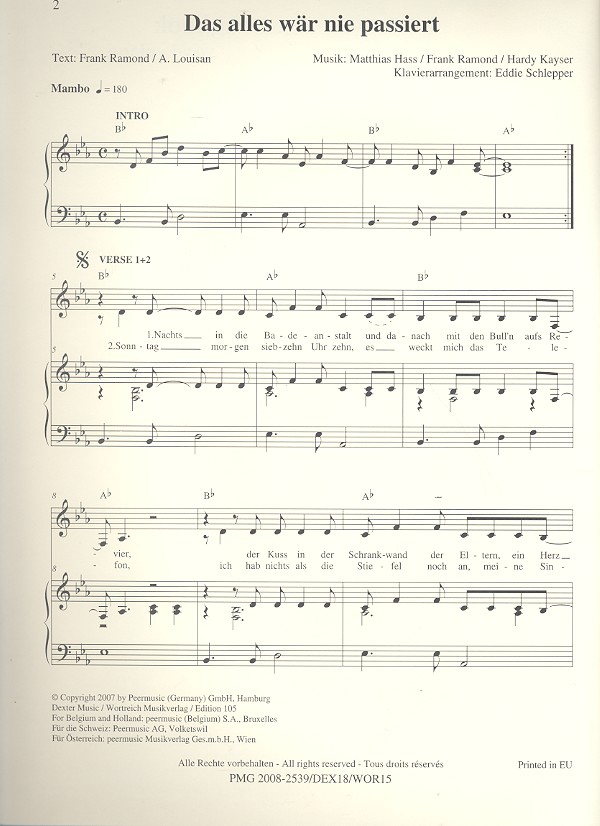 2

Das alles wär nie passiert

Text: Frank Ramond / A. Louisan

Musik: Matthias Hass / Frank Ramond / Hardy Kayser
Klavierarrangement: Eddie Schlepper

Mambo ♩= 180

INTRO

B♭ A♭ B♭ A♭

VERSE 1+2

5

B♭ A♭ B♭

1.Nachts in die Ba - de - an - stalt und da - nach mit den Bull'n aufs Re -
2.Sonn - tag mor - gen sieb - zehn Uhr zehn, es weckt mich das Te - le -

5

8

A♭ B♭ A♭

- vier, der Kuss in der Schrank - wand der El - tern, ein Herz
- fon, ich hab nichts als die Stie - fel noch an, mei - ne Sin -

8

© Copyright 2007 by Peermusic (Germany) GmbH, Hamburg
Dexter Music / Wortreich Musikverlag / Edition 105
For Belgium and Holland: peermusic (Belgium) S.A., Bruxelles
Für die Schweiz: Peermusic AG, Volketswil
Für Österreich: peermusic Musikverlag Ges.m.b.H., Wien

Alle Rechte vorbehalten - All rights reserved - Tous droits réservés

Printed in EU

PMG 2008-2539/DEX18/WOR15